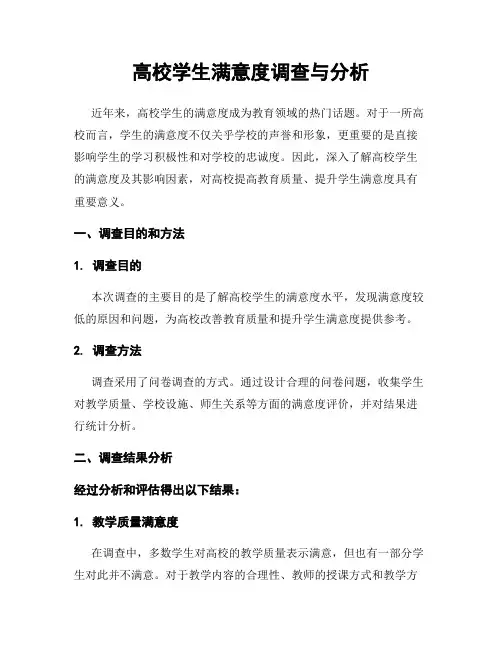 高校学生满意度调查与分析

近年来，高校学生的满意度成为教育领域的热门话题。对于一所高校而言，学生的满意度不仅关乎学校的声誉和形象，更重要的是直接影响学生的学习积极性和对学校的忠诚度。因此，深入了解高校学生的满意度及其影响因素，对高校提高教育质量、提升学生满意度具有重要意义。

一、调查目的和方法

1. 调查目的

本次调查的主要目的是了解高校学生的满意度水平，发现满意度较低的原因和问题，为高校改善教育质量和提升学生满意度提供参考。

2. 调查方法

调查采用了问卷调查的方式。通过设计合理的问卷问题，收集学生对教学质量、学校设施、师生关系等方面的满意度评价，并对结果进行统计分析。

二、调查结果分析

经过分析和评估得出以下结果：

1. 教学质量满意度

在调查中，多数学生对高校的教学质量表示满意，但也有一部分学生对此并不满意。对于教学内容的合理性、教师的授课方式和教学方